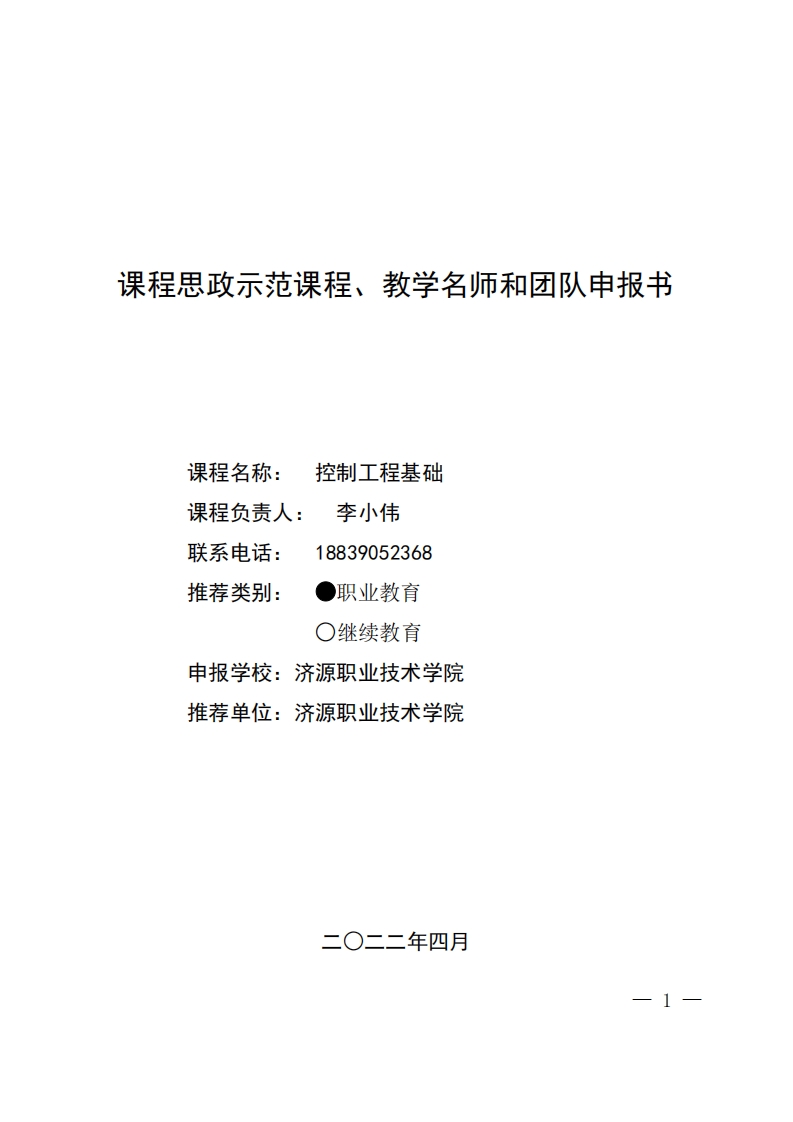 课程思政示范课程、教学名师和团队申报书

课程名称： 控制工程基础

课程负责人： 李小伟

联系电话： 18839052368

推荐类别： ●职业教育

○继续教育

申报学校：济源职业技术学院

推荐单位：济源职业技术学院

二〇二二年四月

— 1 —